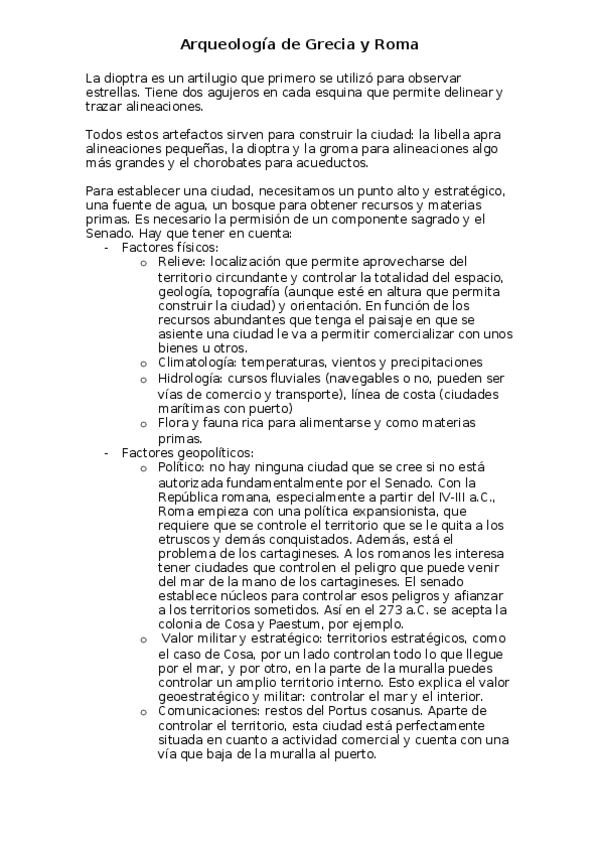 Arqueología de Grecia y Roma

La dioptra es un artilugio que primero se utilizó para observar estrellas. Tiene dos agujeros en cada esquina que permite delinear y trazar alineaciones.

Todos estos artefactos sirven para construir la ciudad: la libella apra alineaciones pequeñas, la dioptra y la groma para alineaciones algo más grandes y el chorobates para acueductos.

Para establecer una ciudad, necesitamos un punto alto y estratégico, una fuente de agua, un bosque para obtener recursos y materias primas. Es necesario la permisión de un componente sagrado y el Senado. Hay que tener en cuenta:
- Factores físicos:
  o Relieve: localización que permite aprovecharse del territorio circundante y controlar la totalidad del espacio, geología, topografía (aunque esté en altura que permita construir la ciudad) y orientación. En función de los recursos abundantes que tenga el paisaje en que se asiente una ciudad le va a permitir comercializar con unos bienes u otros.
  o Climatología: temperaturas, vientos y precipitaciones
  o Hidrología: cursos fluviales (navegables o no, pueden ser vías de comercio y transporte), línea de costa (ciudades marítimas con puerto)
  o Flora y fauna rica para alimentarse y como materias primas.
- Factores geopolíticos:
  o Político: no hay ninguna ciudad que se cree si no está autorizada fundamentalmente por el Senado. Con la República romana, especialmente a partir del IV-III a.C., Roma empieza con una política expansionista, que requiere que se controle el territorio que se le quita a los etruscos y demás conquistados. Además, está el problema de los cartagineses. A los romanos les interesa tener ciudades que controlen el peligro que puede venir del mar de la mano de los cartagineses. El senado establece núcleos para controlar esos peligros y afianzar a los territorios sometidos. Así en el 273 a.C. se acepta la colonia de Cosa y Paestum, por ejemplo.
  o Valor militar y estratégico: territorios estratégicos, como el caso de Cosa, por un lado controlan todo lo que llegue por el mar, y por otro, en la parte de la muralla puedes controlar un amplio territorio interno. Esto explica el valor geoestratégico y militar: controlar el mar y el interior.
  o Comunicaciones: restos del Portus cosanus. Aparte de controlar el territorio, esta ciudad está perfectamente situada en cuanto a actividad comercial y cuenta con una vía que baja de la muralla al puerto.